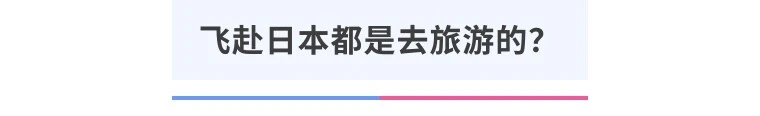 飞赴日本都是去旅游的?